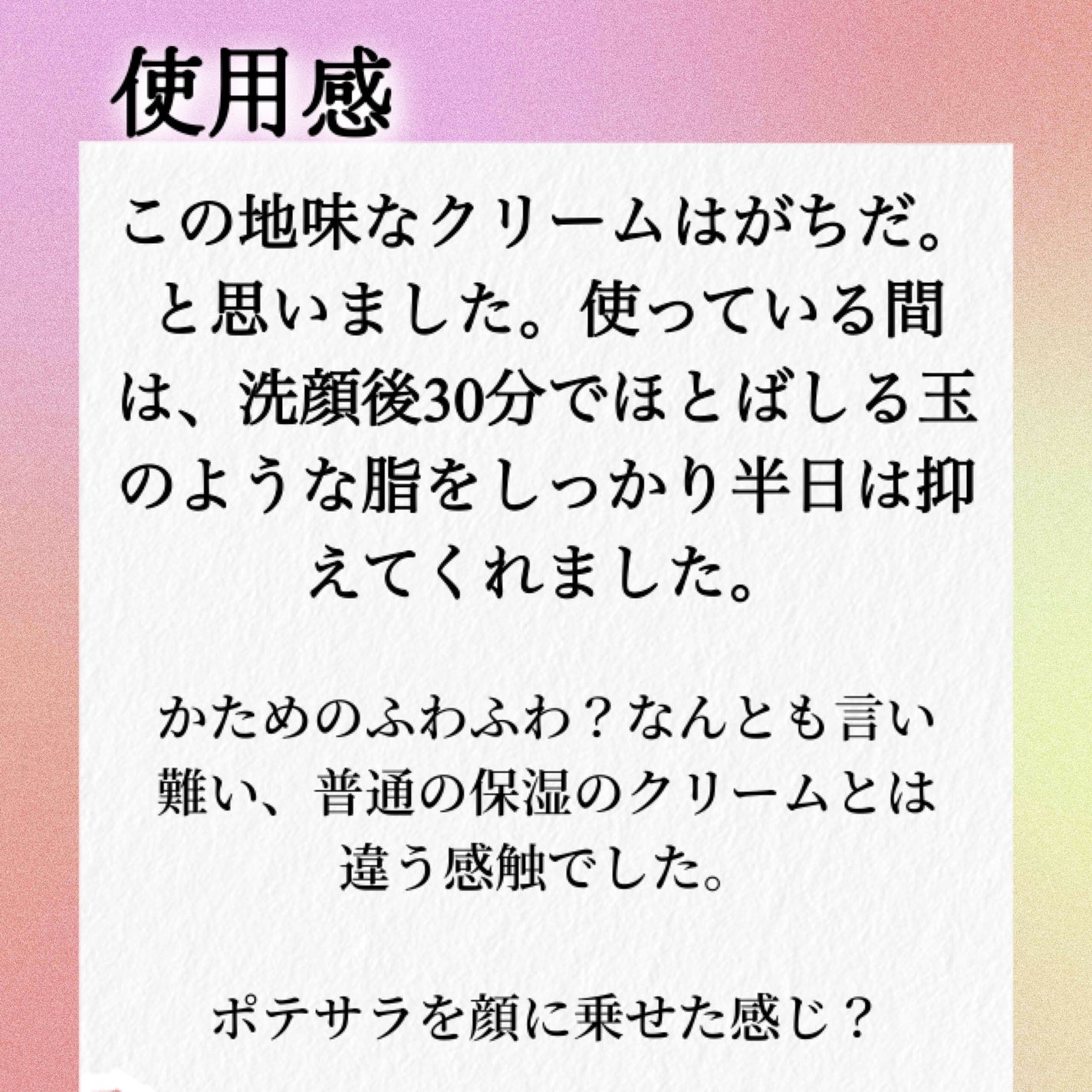 使用感

この地味なクリームはがちだ。と思いました。使っている間は、洗顔後30分でほとばしる玉のような脂をしっかり半日は抑えてくれました。

かためのふわふわ？なんとも言い難い、普通の保湿のクリームとは違う感触でした。

ポテサラを顔に乗せた感じ？